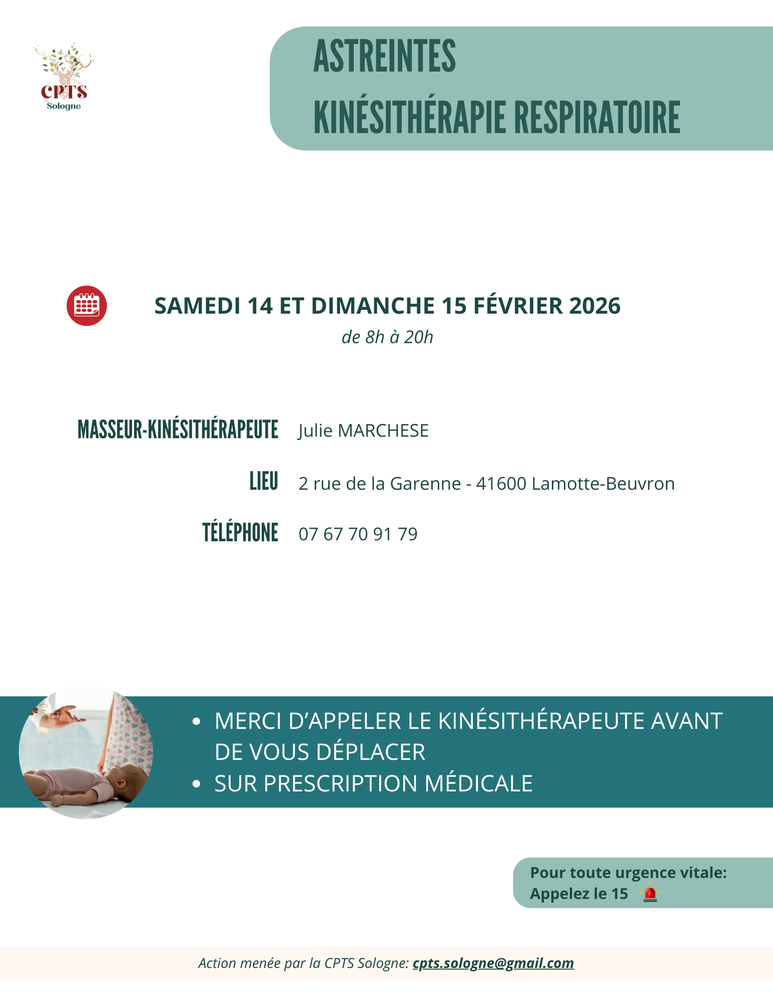 CPTS
Sologne

ASTREINTES
KINÉSITHÉRAPIE RESPIRATOIRE

SAMEDI 14 ET DIMANCHE 15 FÉVRIER 2026
de 8h à 20h

MASSEUR-KINÉSITHÉRAPEUTE Julie MARCHESE

LIEU 2 rue de la Garenne - 41600 Lamotte-Beuvron

TÉLÉPHONE 07 67 70 91 79

• MERCI D'APPELER LE KINÉSITHÉRAPEUTE AVANT DE VOUS DÉPLACER
• SUR PRESCRIPTION MÉDICALE

Pour toute urgence vitale:
Appelez le 15

Action menée par la CPTS Sologne: cpts.sologne@gmail.com